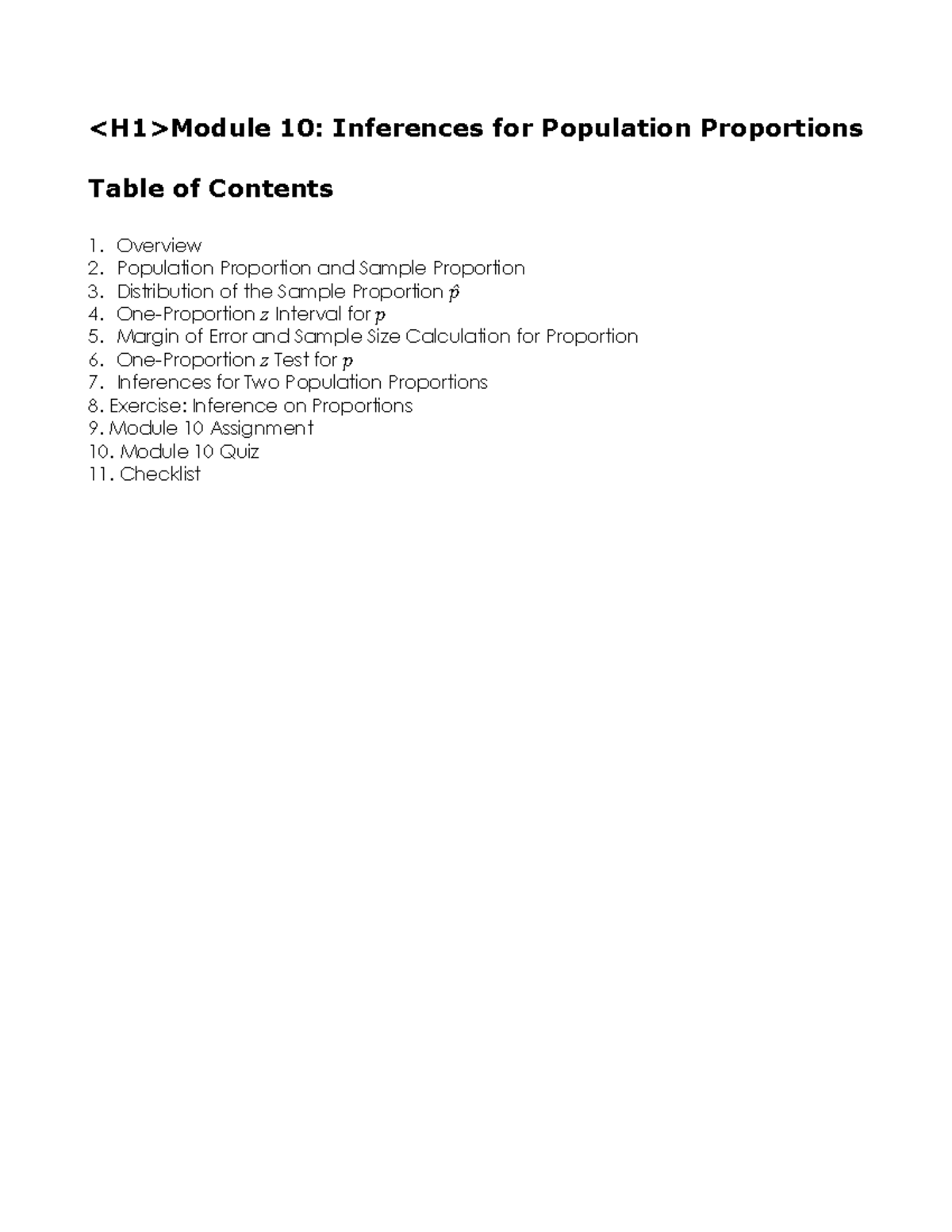 <H1>Module 10: Inferences for Population Proportions

Table of Contents

1. Overview
2. Population Proportion and Sample Proportion
3. Distribution of the Sample Proportion $\hat{p}$
4. One-Proportion $z$ Interval for $p$
5. Margin of Error and Sample Size Calculation for Proportion
6. One-Proportion $z$ Test for $p$
7. Inferences for Two Population Proportions
8. Exercise: Inference on Proportions
9. Module 10 Assignment
10. Module 10 Quiz
11. Checklist